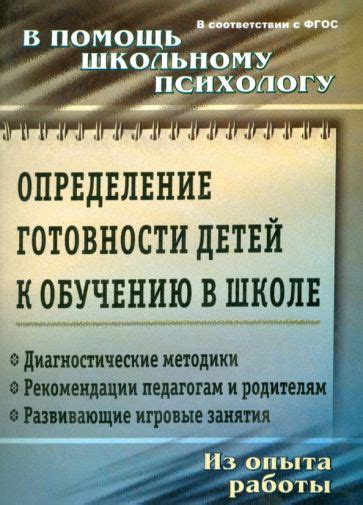 В соответствии с ФГОС

В ПОМОЩЬ ШКОЛЬНОМУ ПСИХОЛОГУ

ОПРЕДЕЛЕНИЕ ГОТОВНОСТИ ДЕТЕЙ К ОБУЧЕНИЮ В ШКОЛЕ

Диагностические методики
Рекомендации педагогам и родителям
Развивающие игровые занятия

Из опыта работы